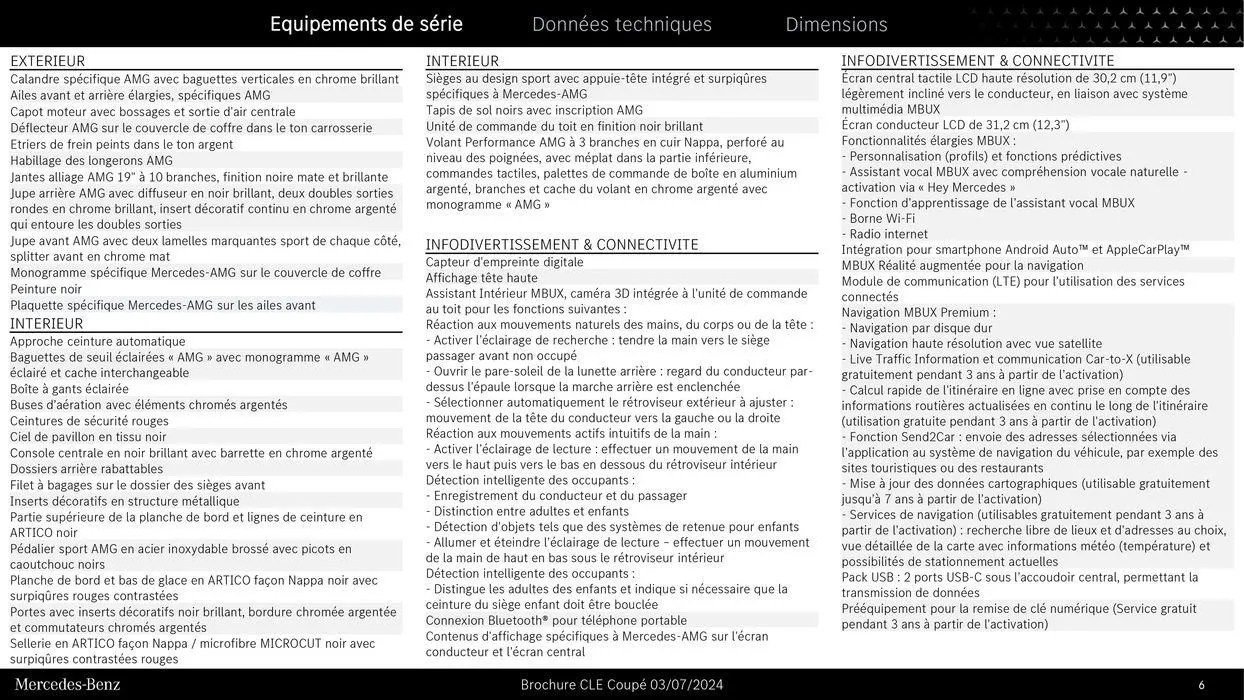 Equipements de série Données techniques Dimensions

EXTERIEUR
Calandre spécifique AMG avec baguettes verticales en chrome brillant
Ailes avant et arrière élargies, spécifiques AMG
Capot moteur avec bossages et sortie d'air centrale
Déflecteur AMG sur le couvercle de coffre dans le ton carrosserie
Etriers de frein peints dans le ton argent
Habillage des longerons AMG
Jantes alliage AMG 19" à 10 branches, finition noire mate et brillante
Jupe arrière AMG avec diffuseur en noir brillant, deux doubles sorties rondes en chrome brillant, insert décoratif continu en chrome argenté qui entoure les doubles sorties
Jupe avant AMG avec deux lamelles marquantes sport de chaque côté, splitter avant en chrome mat
Monogramme spécifique Mercedes-AMG sur le couvercle de coffre
Peinture noir
Plaquette spécifique Mercedes-AMG sur les ailes avant
INTERIEUR
Approche ceinture automatique
Baguettes de seuil éclairées « AMG » avec monogramme « AMG » éclairé et cache interchangeable
Boîte à gants éclairée
Buses d'aération avec éléments chromés argentés
Ceintures de sécurité rouges
Ciel de pavillon en tissu noir
Console centrale en noir brillant avec barrette en chrome argenté
Dossiers arrière rabattables
Filet à bagages sur le dossier des sièges avant
Inserts décoratifs en structure métallique
Partie supérieure de la planche de bord et lignes de ceinture en ARTICO noir
Pédalier sport AMG en acier inoxydable brossé avec picots en caoutchouc noirs
Planche de bord et bas de glace en ARTICO façon Nappa noir avec surpiqûres rouges contrastées
Portes avec inserts décoratifs noir brillant, bordure chromée argentée et commutateurs chromés argentés
Sellerie en ARTICO façon Nappa / microfibre MICROCUT noir avec surpiqûres contrastées rouges

INTERIEUR
Sièges au design sport avec appuie-tête intégré et surpiqûres spécifiques à Mercedes-AMG
Tapis de sol noirs avec inscription AMG
Unité de commande du toit en finition noir brillant
Volant Performance AMG à 3 branches en cuir Nappa, perforé au niveau des poignées, avec méplat dans la partie inférieure, commandes tactiles, palettes de commande de boîte en aluminium argenté, branches et cache du volant en chrome argenté avec monogramme « AMG »

INFODIVERTISSEMENT & CONNECTIVITE
Capteur d'empreinte digitale
Affichage tête haute
Assistant Intérieur MBUX, caméra 3D intégrée à l'unité de commande au toit pour les fonctions suivantes :
Réaction aux mouvements naturels des mains, du corps ou de la tête :
- Activer l'éclairage de recherche : tendre la main vers le siège passager avant non occupé
- Ouvrir le pare-soleil de la lunette arrière : regard du conducteur par-dessus l'épaule lorsque la marche arrière est enclenchée
- Sélectionner automatiquement le rétroviseur extérieur à ajuster : mouvement de la tête du conducteur vers la gauche ou la droite
Réaction aux mouvements actifs intuitifs de la main :
- Activer l'éclairage de lecture : effectuer un mouvement de la main vers le haut puis vers le bas en dessous du rétroviseur intérieur
Détection intelligente des occupants :
- Enregistrement du conducteur et du passager
- Distinction entre adultes et enfants
- Détection d'objets tels que des systèmes de retenue pour enfants
- Allumer et éteindre l'éclairage de lecture – effectuer un mouvement de la main de haut en bas sous le rétroviseur intérieur
Détection intelligente des occupants :
- Distingue les adultes des enfants et indique si nécessaire que la ceinture du siège enfant doit être bouclée
Connexion Bluetooth® pour téléphone portable
Contenus d'affichage spécifiques à Mercedes-AMG sur l'écran conducteur et l'écran central

INFODIVERTISSEMENT & CONNECTIVITE
Écran central tactile LCD haute résolution de 30,2 cm (11,9") légèrement incliné vers le conducteur, en liaison avec système multimédia MBUX
Écran conducteur LCD de 31,2 cm (12,3")
Fonctionnalités élargies MBUX :
- Personnalisation (profils) et fonctions prédictives
- Assistant vocal MBUX avec compréhension vocale naturelle - activation via « Hey Mercedes »
- Fonction d'apprentissage de l'assistant vocal MBUX
- Borne Wi-Fi
- Radio internet
Intégration pour smartphone Android Auto™ et AppleCarPlay™
MBUX Réalité augmentée pour la navigation
Module de communication (LTE) pour l'utilisation des services connectés
Navigation MBUX Premium :
- Navigation par disque dur
- Navigation haute résolution avec vue satellite
- Live Traffic Information et communication Car-to-X (utilisable gratuitement pendant 3 ans à partir de l'activation)
- Calcul rapide de l'itinéraire en ligne avec prise en compte des informations routières actualisées en continu le long de l'itinéraire (utilisation gratuite pendant 3 ans à partir de l'activation)
- Fonction Send2Car : envoie des adresses sélectionnées via l'application au système de navigation du véhicule, par exemple des sites touristiques ou des restaurants
- Mise à jour des données cartographiques (utilisable gratuitement jusqu'à 7 ans à partir de l'activation)
- Services de navigation (utilisables gratuitement pendant 3 ans à partir de l'activation) : recherche libre de lieux et d'adresses au choix, vue détaillée de la carte avec informations météo (température) et possibilités de stationnement actuelles
Pack USB : 2 ports USB-C sous l'accoudoir central, permettant la transmission de données
Prééquipement pour la remise de clé numérique (Service gratuit pendant 3 ans à partir de l'activation)

Mercedes-Benz
Brochure CLE Coupé 03/07/2024
6